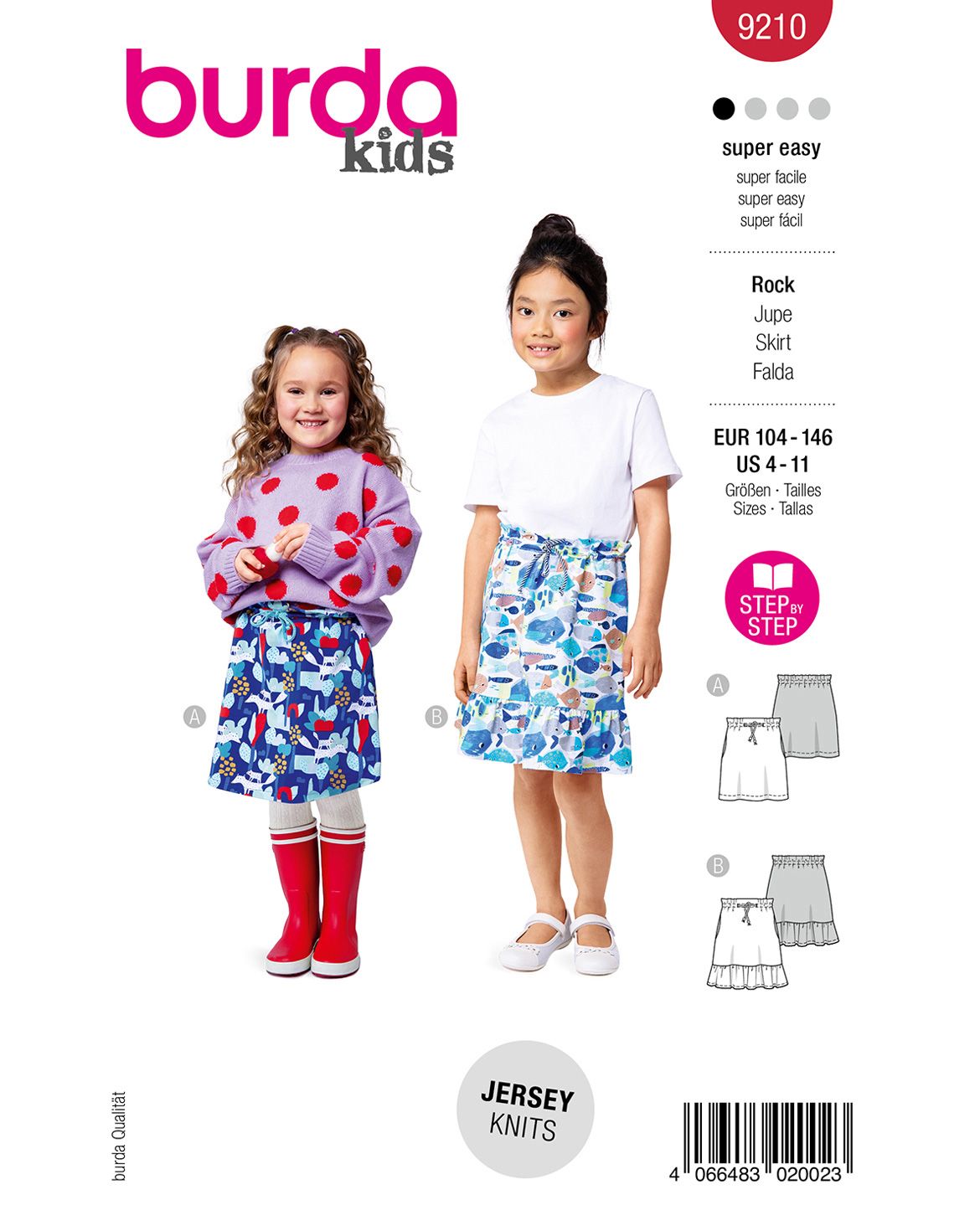 burda kids

9210

super easy
super facile
super easy
super fácil

Rock
Jupe
Skirt
Falda

EUR 104 - 146
US 4 - 11
Größen · Tailles
Sizes · Tallas

STEP BY STEP

A

B

A

B

burda Qualität

JERSEY
KNITS

4 066483 020023